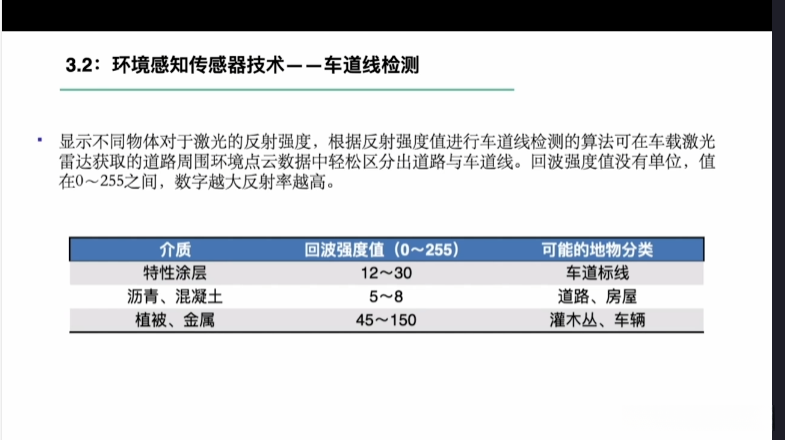 3.2：环境感知传感器技术——车道线检测

• 显示不同物体对于激光的反射强度，根据反射强度值进行车道线检测的算法可在车载激光雷达获取的道路周围环境点云数据中轻松区分出道路与车道线。回波强度值没有单位，值在0～255之间，数字越大反射率越高。

| 介质 | 回波强度值（0～255） | 可能的地物分类 |
|---|---|---|
| 特性涂层 | 12～30 | 车道标线 |
| 沥青、混凝土 | 5～8 | 道路、房屋 |
| 植被、金属 | 45～150 | 灌木丛、车辆 |